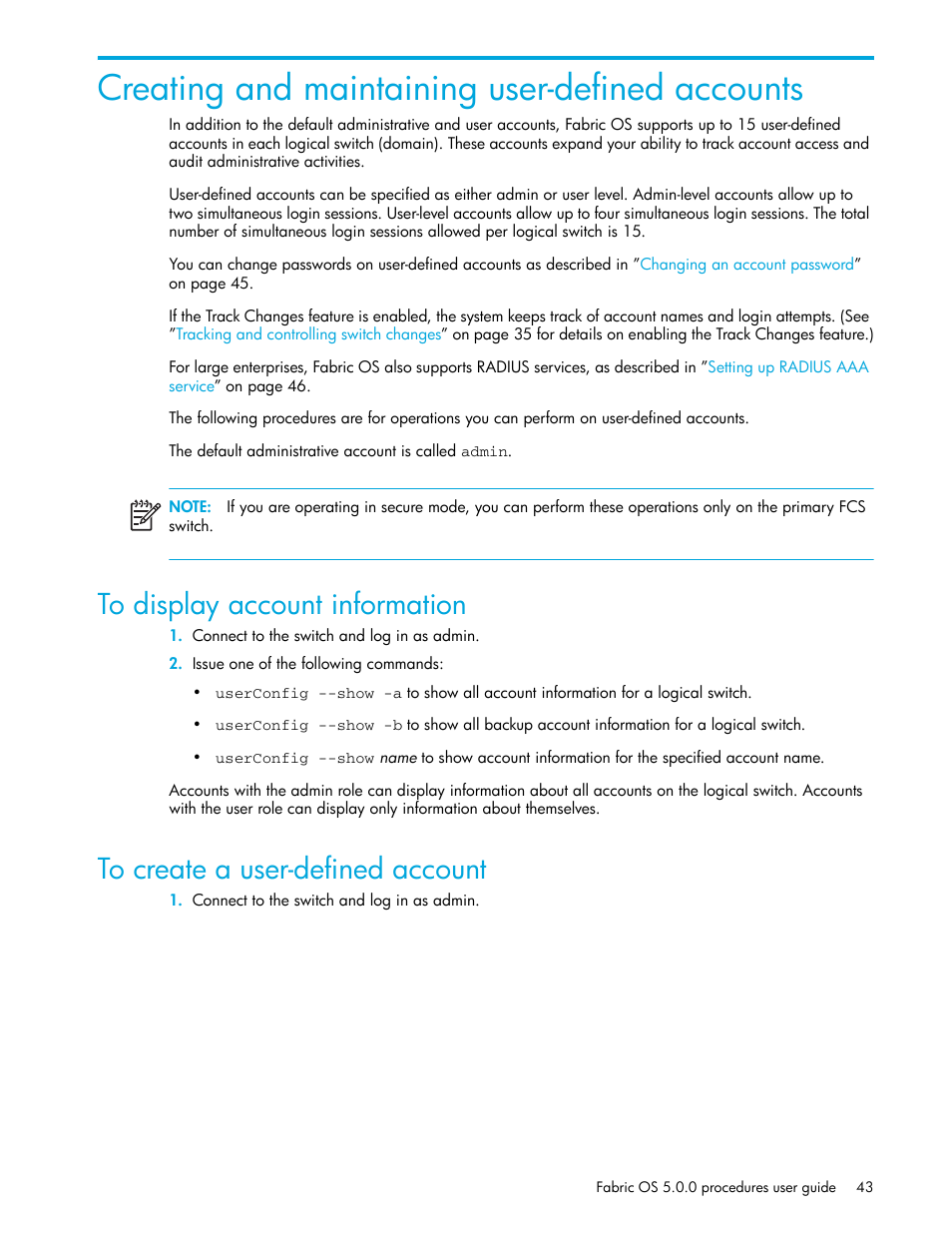 Creating and maintaining user-defined accounts

In addition to the default administrative and user accounts, Fabric OS supports up to 15 user-defined accounts in each logical switch (domain). These accounts expand your ability to track account access and audit administrative activities.

User-defined accounts can be specified as either admin or user level. Admin-level accounts allow up to two simultaneous login sessions. User-level accounts allow up to four simultaneous login sessions. The total number of simultaneous login sessions allowed per logical switch is 15.

You can change passwords on user-defined accounts as described in "Changing an account password" on page 45.

If the Track Changes feature is enabled, the system keeps track of account names and login attempts. (See "Tracking and controlling switch changes" on page 35 for details on enabling the Track Changes feature.)

For large enterprises, Fabric OS also supports RADIUS services, as described in "Setting up RADIUS AAA service" on page 46.

The following procedures are for operations you can perform on user-defined accounts.

The default administrative account is called admin.

NOTE: If you are operating in secure mode, you can perform these operations only on the primary FCS switch.

To display account information

1. Connect to the switch and log in as admin.

2. Issue one of the following commands:

• userConfig --show -a to show all account information for a logical switch.

• userConfig --show -b to show all backup account information for a logical switch.

• userConfig --show name to show account information for the specified account name.

Accounts with the admin role can display information about all accounts on the logical switch. Accounts with the user role can display only information about themselves.

To create a user-defined account

1. Connect to the switch and log in as admin.

Fabric OS 5.0.0 procedures user guide 43